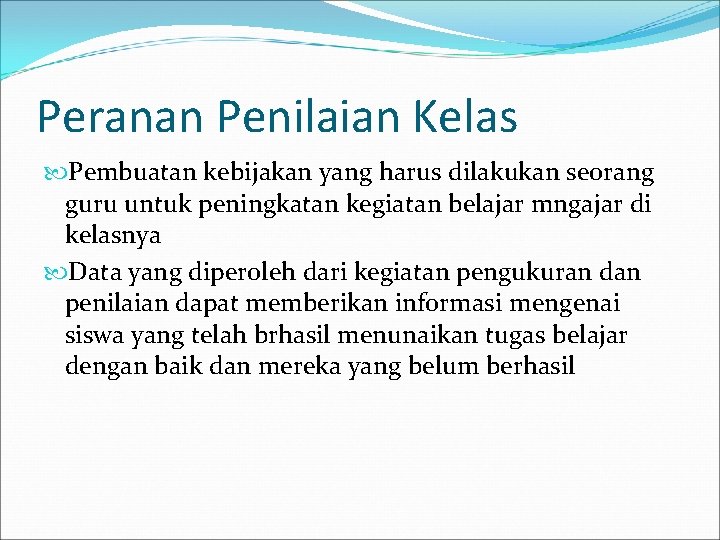 Peranan Penilaian Kelas

Pembuatan kebijakan yang harus dilakukan seorang guru untuk peningkatan kegiatan belajar mngajar di kelasnya

Data yang diperoleh dari kegiatan pengukuran dan penilaian dapat memberikan informasi mengenai siswa yang telah brhasil menunaikan tugas belajar dengan baik dan mereka yang belum berhasil